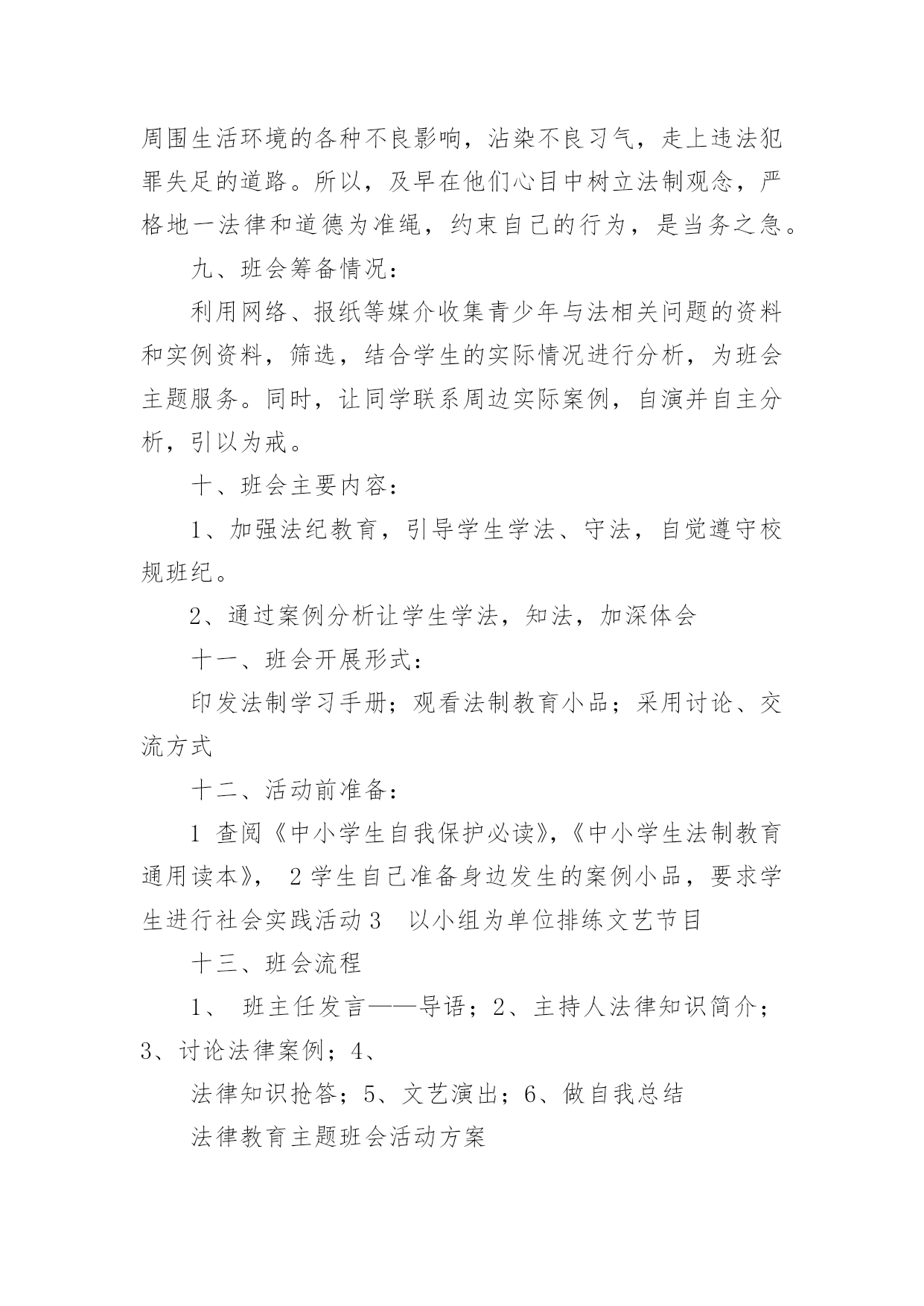 周围生活环境的各种不良影响，沾染不良习气，走上违法犯罪失足的道路。所以，及早在他们心目中树立法制观念，严格地一法律和道德为准绳，约束自己的行为，是当务之急。

九、班会筹备情况：

利用网络、报纸等媒介收集青少年与法相关问题的资料和实例资料，筛选，结合学生的实际情况进行分析，为班会主题服务。同时，让同学联系周边实际案例，自演并自主分析，引以为戒。

十、班会主要内容：

1、加强法纪教育，引导学生学法、守法，自觉遵守校规班纪。

2、通过案例分析让学生学法，知法，加深体会

十一、班会开展形式：

印发法制学习手册；观看法制教育小品；采用讨论、交流方式

十二、活动前准备：

1 查阅《中小学生自我保护必读》，《中小学生法制教育通用读本》， 2 学生自己准备身边发生的案例小品，要求学生进行社会实践活动 3　以小组为单位排练文艺节目

十三、班会流程

1、 班主任发言——导语；2、主持人法律知识简介；3、讨论法律案例；4、

法律知识抢答；5、文艺演出；6、做自我总结

法律教育主题班会活动方案